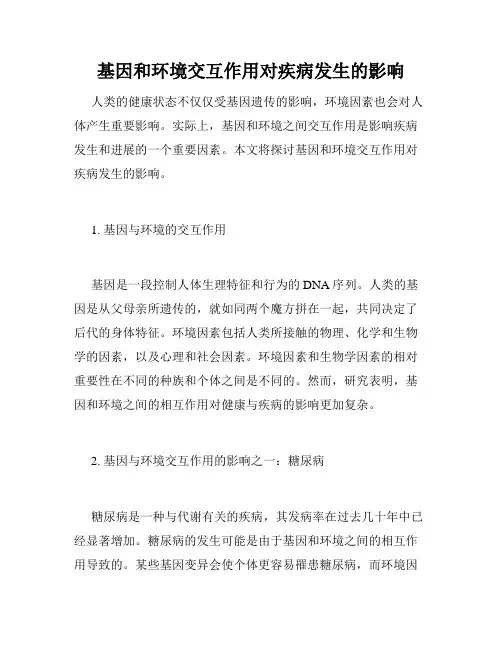 基因和环境交互作用对疾病发生的影响

人类的健康状态不仅仅受基因遗传的影响，环境因素也会对人体产生重要影响。实际上，基因和环境之间交互作用是影响疾病发生和进展的一个重要因素。本文将探讨基因和环境交互作用对疾病发生的影响。

1. 基因与环境的交互作用

基因是一段控制人体生理特征和行为的DNA序列。人类的基因是从父母亲所遗传的，就如同两个魔方拼在一起，共同决定了后代的身体特征。环境因素包括人类所接触的物理、化学和生物学的因素，以及心理和社会因素。环境因素和生物学因素的相对重要性在不同的种族和个体之间是不同的。然而，研究表明，基因和环境之间的相互作用对健康与疾病的影响更加复杂。

2. 基因与环境交互作用的影响之一：糖尿病

糖尿病是一种与代谢有关的疾病，其发病率在过去几十年中已经显著增加。糖尿病的发生可能是由于基因和环境之间的相互作用导致的。某些基因变异会使个体更容易罹患糖尿病，而环境因